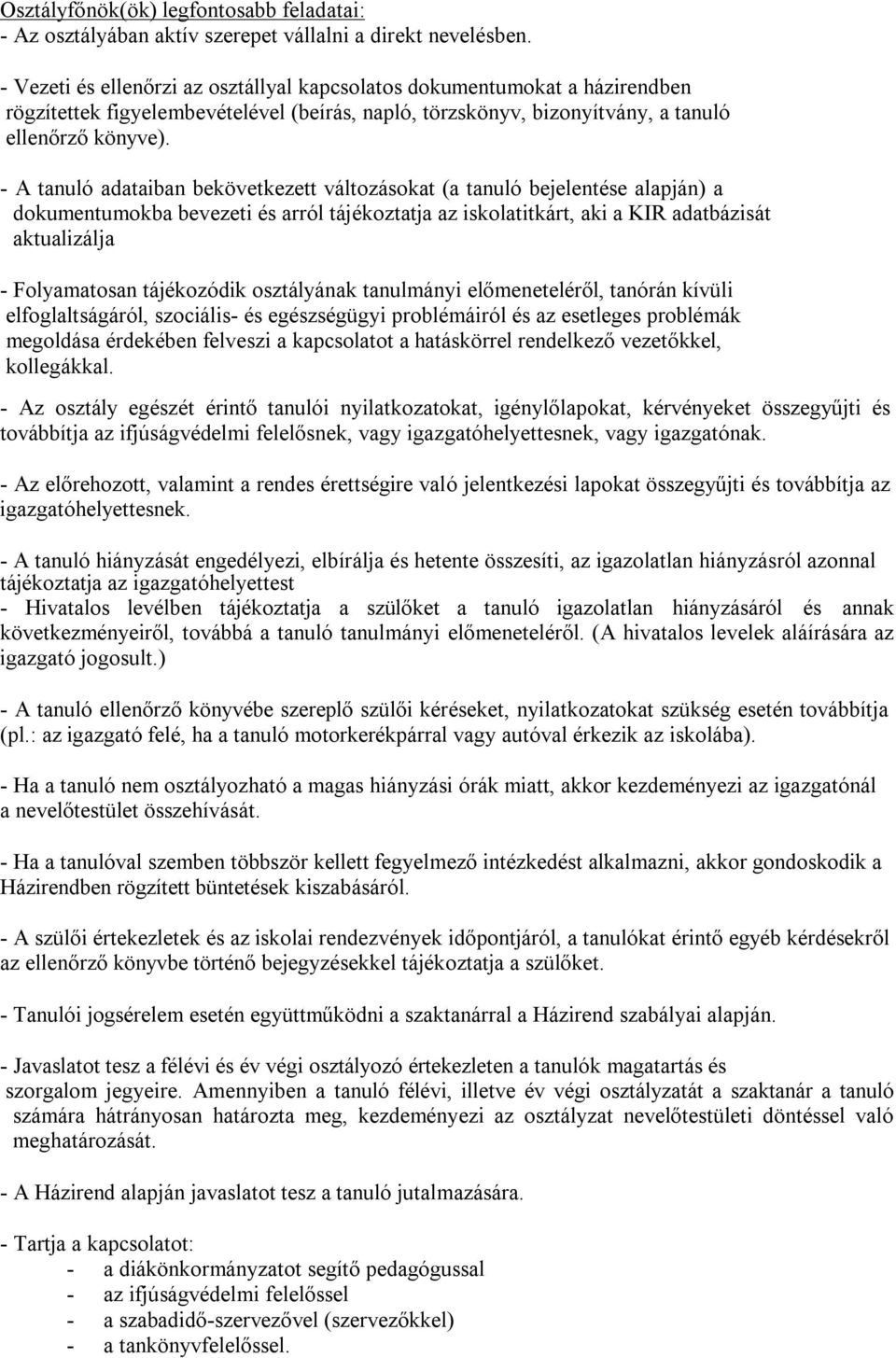 Osztályfőnök(ök) legfontosabb feladatai:
- Az osztályában aktív szerepet vállalni a direkt nevelésben.

- Vezeti és ellenőrzi az osztállyal kapcsolatos dokumentumokat a házirendben rögzítettek figyelembevételével (beírás, napló, törzskönyv, bizonyítvány, a tanuló ellenőrző könyve).

- A tanuló adataiban bekövetkezett változásokat (a tanuló bejelentése alapján) a dokumentumokba bevezeti és arról tájékoztatja az iskolatitkárt, aki a KIR adatbázisát aktualizálja

- Folyamatosan tájékozódik osztályának tanulmányi előmeneteléről, tanórán kívüli elfoglaltságáról, szociális- és egészségügyi problémáiról és az esetleges problémák megoldása érdekében felveszi a kapcsolatot a hatáskörrel rendelkező vezetőkkel, kollegákkal.

- Az osztály egészét érintő tanulói nyilatkozatokat, igénylőlapokat, kérvényeket összegyűjti és továbbítja az ifjúságvédelmi felelősnek, vagy igazgatóhelyettesnek, vagy igazgatónak.

- Az előrehozott, valamint a rendes érettségire való jelentkezési lapokat összegyűjti és továbbítja az igazgatóhelyettesnek.

- A tanuló hiányzását engedélyezi, elbírálja és hetente összesíti, az igazolatlan hiányzásról azonnal tájékoztatja az igazgatóhelyettest
- Hivatalos levélben tájékoztatja a szülőket a tanuló igazolatlan hiányzásáról és annak következményeiről, továbbá a tanuló tanulmányi előmeneteléről. (A hivatalos levelek aláírására az igazgató jogosult.)

- A tanuló ellenőrző könyvébe szereplő szülői kéréseket, nyilatkozatokat szükség esetén továbbítja (pl.: az igazgató felé, ha a tanuló motorkerékpárral vagy autóval érkezik az iskolába).

- Ha a tanuló nem osztályozható a magas hiányzási órák miatt, akkor kezdeményezi az igazgatónál a nevelőtestület összehívását.

- Ha a tanulóval szemben többször kellett fegyelmező intézkedést alkalmazni, akkor gondoskodik a Házirendben rögzített büntetések kiszabásáról.

- A szülői értekezletek és az iskolai rendezvények időpontjáról, a tanulókat érintő egyéb kérdésekről az ellenőrző könyvbe történő bejegyzésekkel tájékoztatja a szülőket.

- Tanulói jogsérelem esetén együttműködni a szaktanárral a Házirend szabályai alapján.

- Javaslatot tesz a félévi és év végi osztályozó értekezleten a tanulók magatartás és szorgalom jegyeire. Amennyiben a tanuló félévi, illetve év végi osztályzatát a szaktanár a tanuló számára hátrányosan határozta meg, kezdeményezi az osztályzat nevelőtestületi döntéssel való meghatározását.

- A Házirend alapján javaslatot tesz a tanuló jutalmazására.

- Tartja a kapcsolatot:
- a diákönkormányzatot segítő pedagógussal
- az ifjúságvédelmi felelőssel
- a szabadidő-szervezővel (szervezőkkel)
- a tankönyvfelelőssel.